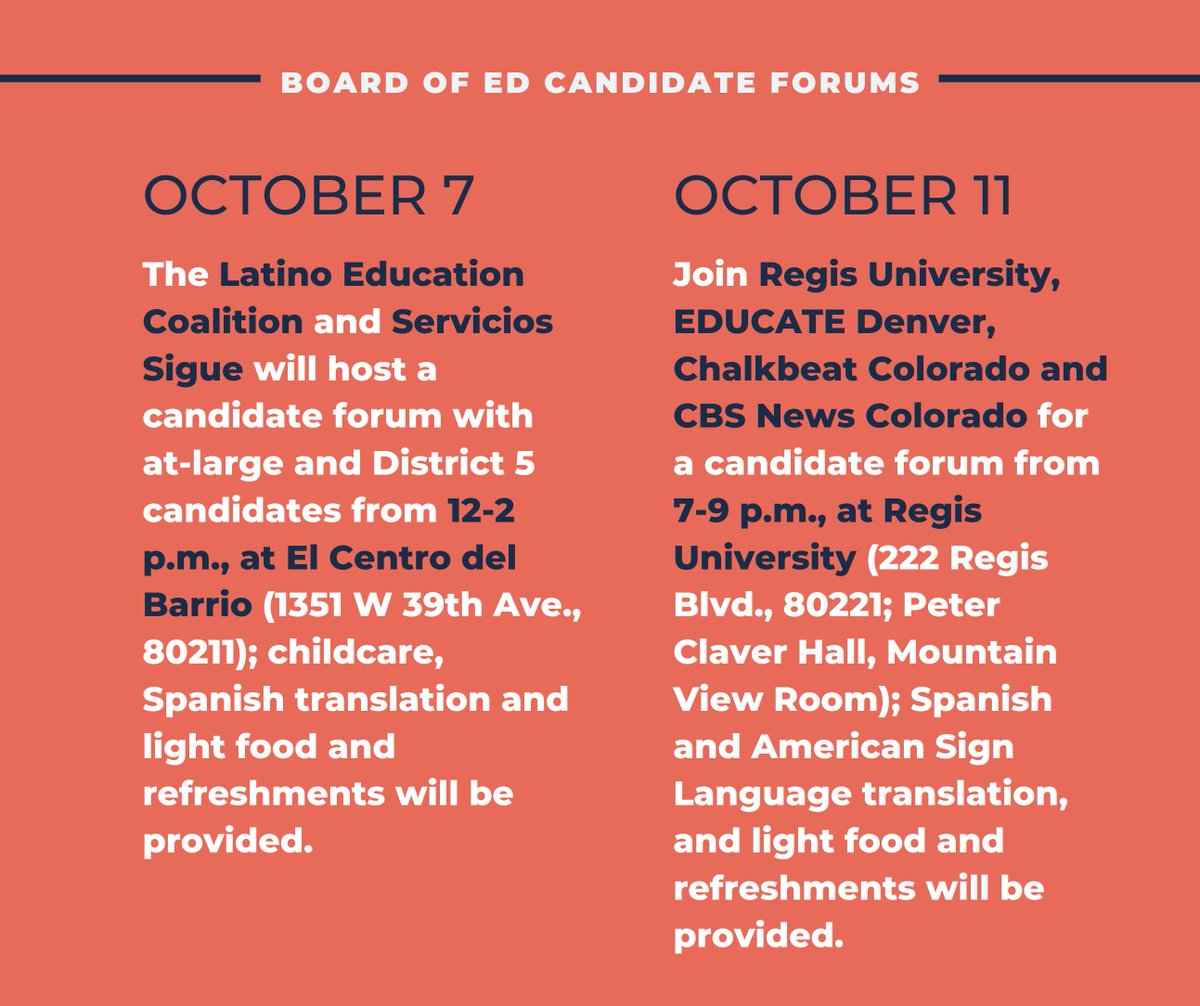 BOARD OF ED CANDIDATE FORUMS

OCTOBER 7

The Latino Education Coalition and Servicios Sigue will host a candidate forum with at-large and District 5 candidates from 12-2 p.m., at El Centro del Barrio (1351 W 39th Ave., 80211); childcare, Spanish translation and light food and refreshments will be provided.

OCTOBER 11

Join Regis University, EDUCATE Denver, Chalkbeat Colorado and CBS News Colorado for a candidate forum from 7-9 p.m., at Regis University (222 Regis Blvd., 80221; Peter Claver Hall, Mountain View Room); Spanish and American Sign Language translation, and light food and refreshments will be provided.